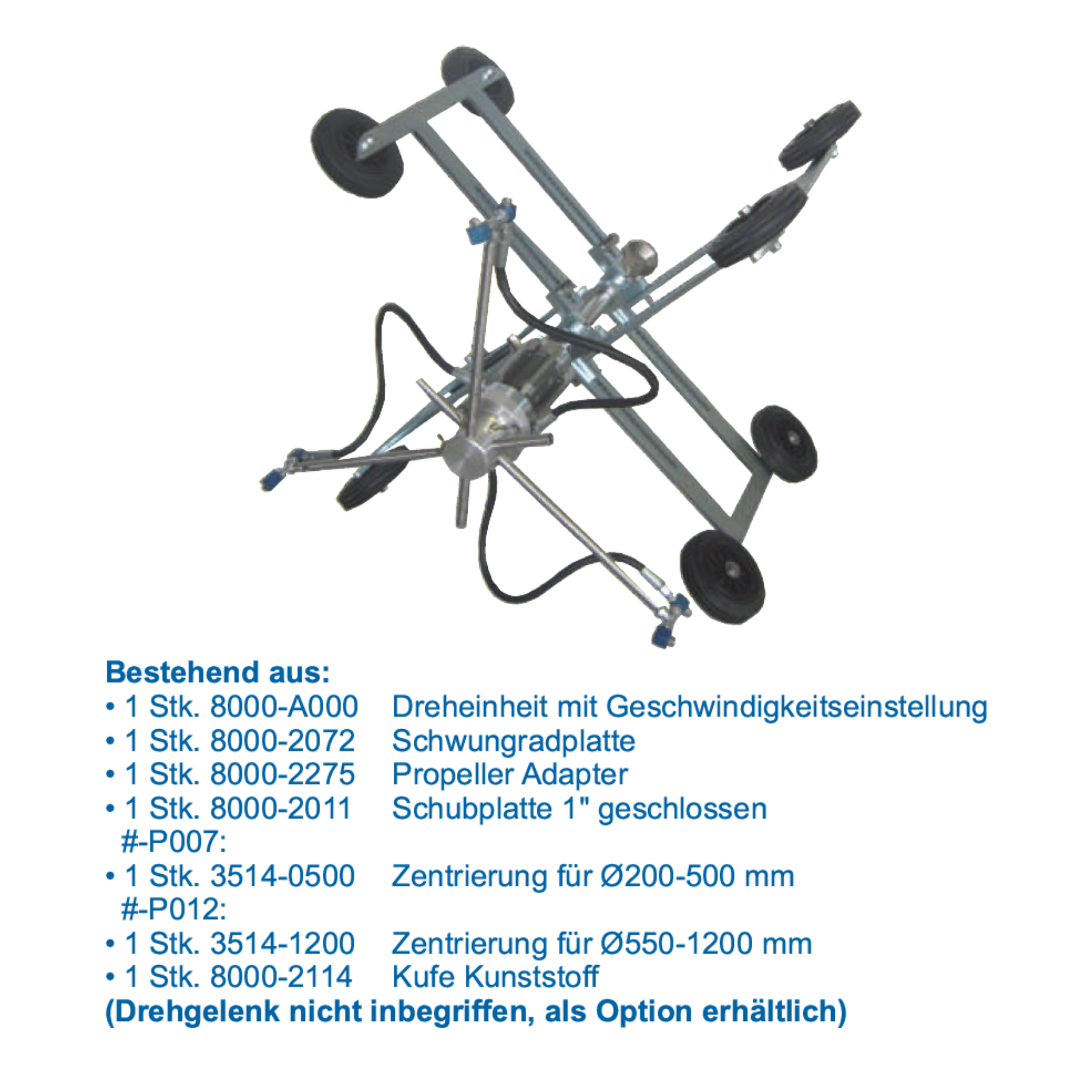 Bestehend aus:
• 1 Stk. 8000-A000 Dreheinheit mit Geschwindigkeitseinstellung
• 1 Stk. 8000-2072 Schwungradplatte
• 1 Stk. 8000-2275 Propeller Adapter
• 1 Stk. 8000-2011 Schubplatte 1" geschlossen
#-P007:
• 1 Stk. 3514-0500 Zentrierung für Ø200-500 mm
#-P012:
• 1 Stk. 3514-1200 Zentrierung für Ø550-1200 mm
• 1 Stk. 8000-2114 Kufe Kunststoff
(Drehgelenk nicht inbegriffen, als Option erhältlich)